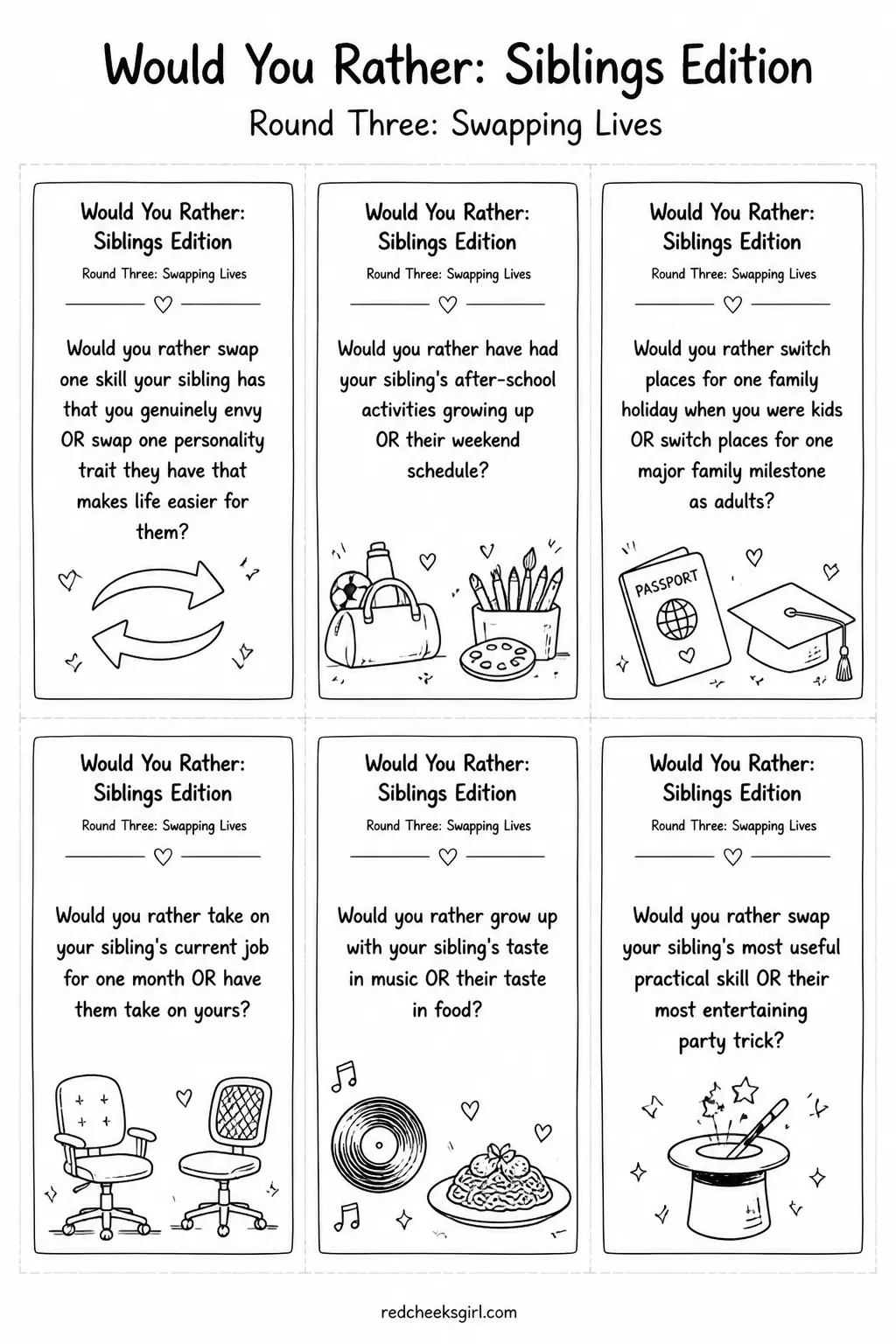 Would You Rather: Siblings Edition
Round Three: Swapping Lives

Would You Rather: Siblings Edition
Round Three: Swapping Lives

Would you rather swap one skill your sibling has that you genuinely envy OR swap one personality trait they have that makes life easier for them?

Would You Rather: Siblings Edition
Round Three: Swapping Lives

Would you rather have had your sibling's after-school activities growing up OR their weekend schedule?

Would You Rather: Siblings Edition
Round Three: Swapping Lives

Would you rather switch places for one family holiday when you were kids OR switch places for one major family milestone as adults?

PASSPORT

Would You Rather: Siblings Edition
Round Three: Swapping Lives

Would you rather take on your sibling's current job for one month OR have them take on yours?

Would You Rather: Siblings Edition
Round Three: Swapping Lives

Would you rather grow up with your sibling's taste in music OR their taste in food?

Would You Rather: Siblings Edition
Round Three: Swapping Lives

Would you rather swap your sibling's most useful practical skill OR their most entertaining party trick?

redcheeksgirl.com